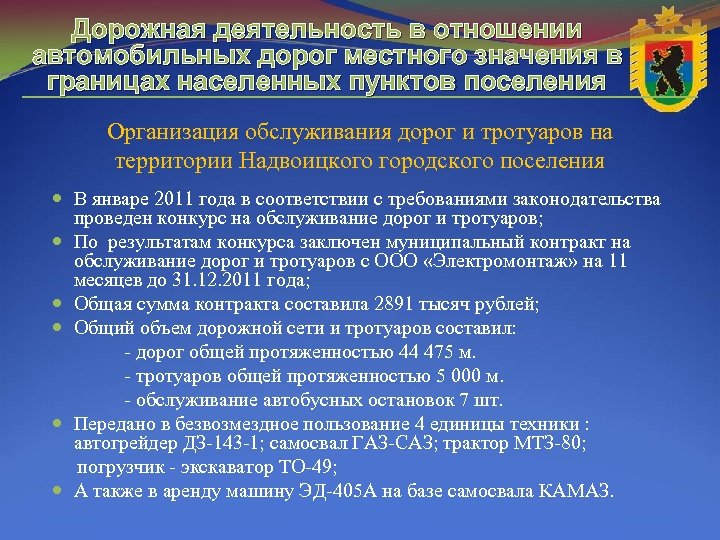 Дорожная деятельность в отношении автомобильных дорог местного значения в границах населенных пунктов поселения

Организация обслуживания дорог и тротуаров на территории Надвоицкого городского поселения

- В январе 2011 года в соответствии с требованиями законодательства проведен конкурс на обслуживание дорог и тротуаров;
- По результатам конкурса заключен муниципальный контракт на обслуживание дорог и тротуаров с ООО «Электромонтаж» на 11 месяцев до 31.12.2011 года;
- Общая сумма контракта составила 2891 тысяч рублей;
- Общий объем дорожной сети и тротуаров составил:
 - дорог общей протяженностью 44 475 м.
 - тротуаров общей протяженностью 5 000 м.
 - обслуживание автобусных остановок 7 шт.
- Передано в безвозмездное пользование 4 единицы техники : автогрейдер ДЗ-143-1; самосвал ГАЗ-САЗ; трактор МТЗ-80; погрузчик - экскаватор ТО-49;
- А также в аренду машину ЭД-405А на базе самосвала КАМАЗ.